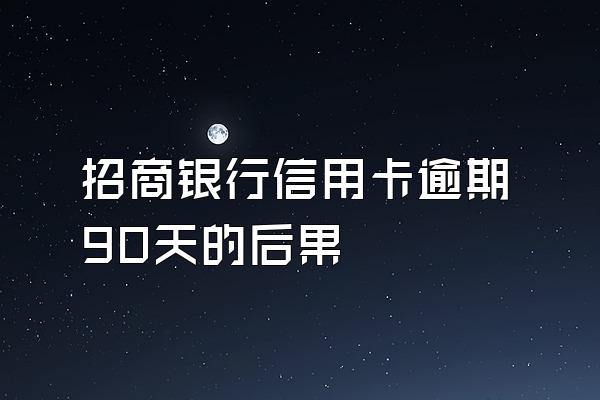 招商银行信用卡逾期90天的后果